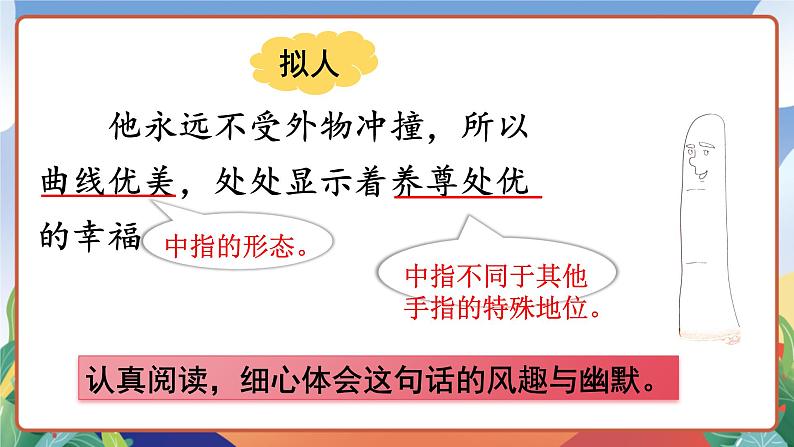 拟人

他永远不受外物冲撞，所以曲线优美，处处显示着养尊处优的幸福

中指的形态。

中指不同于其他手指的特殊地位。

认真阅读，细心体会这句话的风趣与幽默。